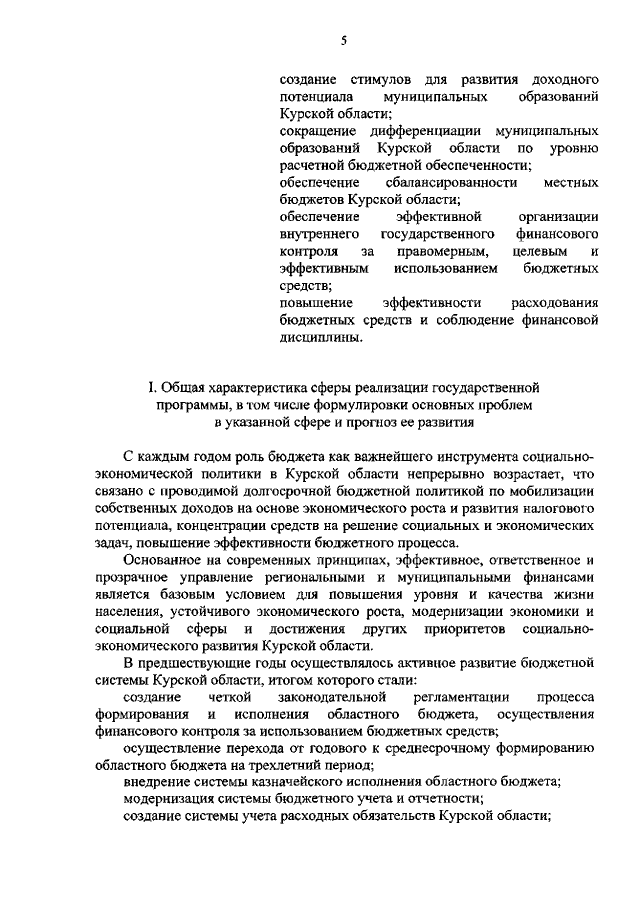 5

создание стимулов для развития доходного потенциала муниципальных образований Курской области;
сокращение дифференциации муниципальных образований Курской области по уровню расчетной бюджетной обеспеченности;
обеспечение сбалансированности местных бюджетов Курской области;
обеспечение эффективной организации внутреннего государственного финансового контроля за правомерным, целевым и эффективным использованием бюджетных средств;
повышение эффективности расходования бюджетных средств и соблюдение финансовой дисциплины.

I. Общая характеристика сферы реализации государственной программы, в том числе формулировки основных проблем в указанной сфере и прогноз ее развития

С каждым годом роль бюджета как важнейшего инструмента социально-экономической политики в Курской области непрерывно возрастает, что связано с проводимой долгосрочной бюджетной политикой по мобилизации собственных доходов на основе экономического роста и развития налогового потенциала, концентрации средств на решение социальных и экономических задач, повышение эффективности бюджетного процесса.

Основанное на современных принципах, эффективное, ответственное и прозрачное управление региональными и муниципальными финансами является базовым условием для повышения уровня и качества жизни населения, устойчивого экономического роста, модернизации экономики и социальной сферы и достижения других приоритетов социально-экономического развития Курской области.

В предшествующие годы осуществлялось активное развитие бюджетной системы Курской области, итогом которого стали:

создание четкой законодательной регламентации процесса формирования и исполнения областного бюджета, осуществления финансового контроля за использованием бюджетных средств;

осуществление перехода от годового к среднесрочному формированию областного бюджета на трехлетний период;

внедрение системы казначейского исполнения областного бюджета;

модернизация системы бюджетного учета и отчетности;

создание системы учета расходных обязательств Курской области;